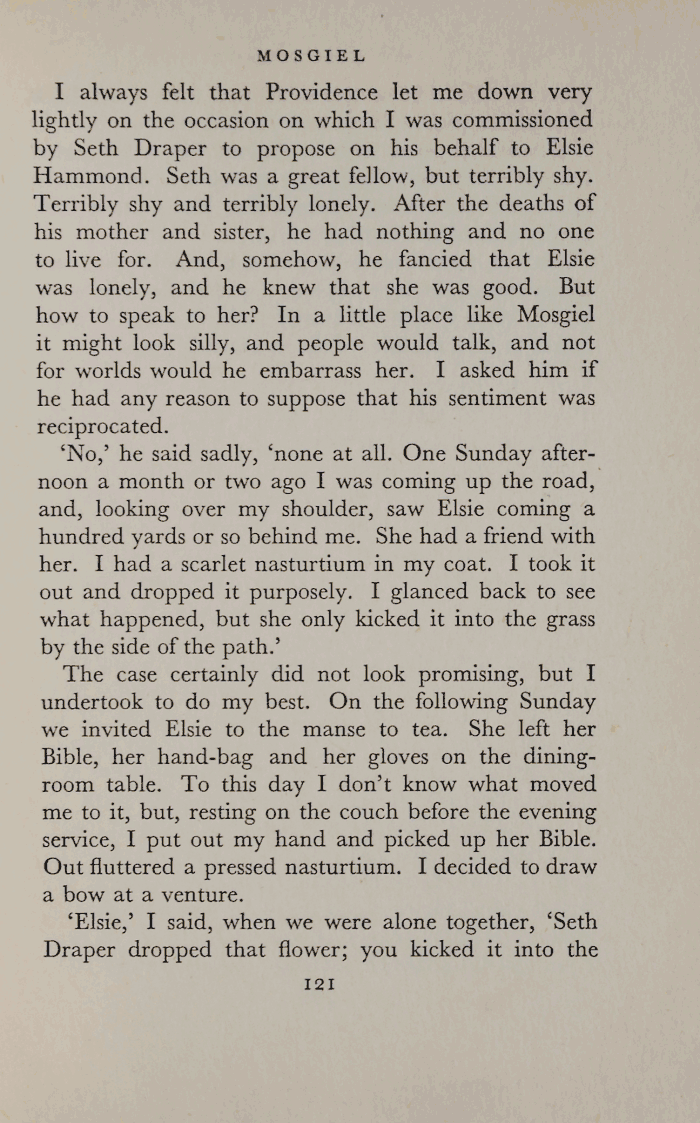 MOSGIEL

I always felt that Providence let me down very lightly on the occasion on which I was commissioned by Seth Draper to propose on his behalf to Elsie Hammond. Seth was a great fellow, but terribly shy. Terribly shy and terribly lonely. After the deaths of his mother and sister, he had nothing and no one to live for. And, somehow, he fancied that Elsie was lonely, and he knew that she was good. But how to speak to her? In a little place like Mosgiel it might look silly, and people would talk, and not for worlds would he embarrass her. I asked him if he had any reason to suppose that his sentiment was reciprocated.

'No,' he said sadly, 'none at all. One Sunday afternoon a month or two ago I was coming up the road, and, looking over my shoulder, saw Elsie coming a hundred yards or so behind me. She had a friend with her. I had a scarlet nasturtium in my coat. I took it out and dropped it purposely. I glanced back to see what happened, but she only kicked it into the grass by the side of the path.'

The case certainly did not look promising, but I undertook to do my best. On the following Sunday we invited Elsie to the manse to tea. She left her Bible, her hand-bag and her gloves on the dining-room table. To this day I don't know what moved me to it, but, resting on the couch before the evening service, I put out my hand and picked up her Bible. Out fluttered a pressed nasturtium. I decided to draw a bow at a venture.

'Elsie,' I said, when we were alone together, 'Seth Draper dropped that flower; you kicked it into the

121